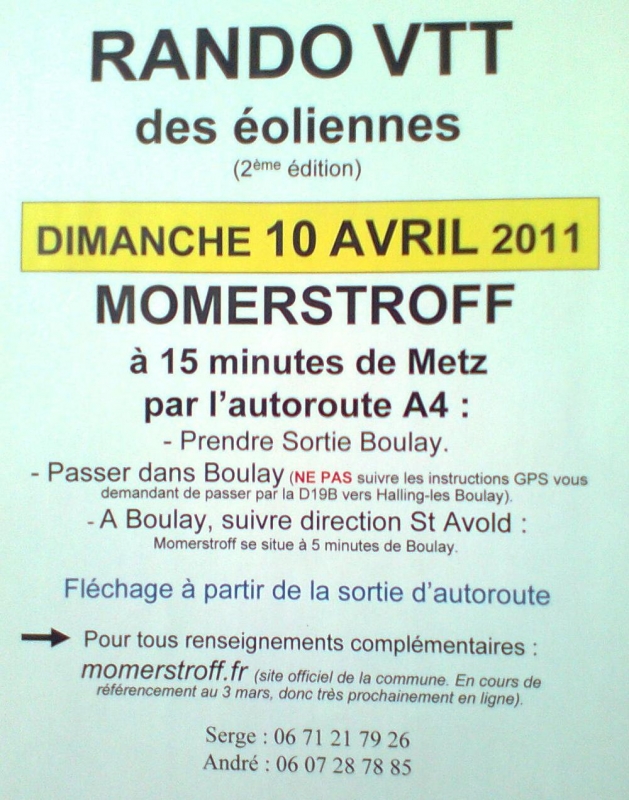 RANDO VTT
des éoliennes
($2^{ème}$ édition)

DIMANCHE 10 AVRIL 2011

MOMERSTROFF

à 15 minutes de Metz
par l'autoroute A4 :

- Prendre Sortie Boulay.

- Passer dans Boulay (NE PAS suivre les instructions GPS vous demandant de passer par la D19B vers Halling-les Boulay).

- A Boulay, suivre direction St Avold :
Momerstroff se situe à 5 minutes de Boulay.

Fléchage à partir de la sortie d'autoroute

Pour tous renseignements complémentaires :
momerstroff.fr (site officiel de la commune. En cours de référencement au 3 mars, donc très prochainement en ligne).

Serge : 06 71 21 79 26
André : 06 07 28 78 85